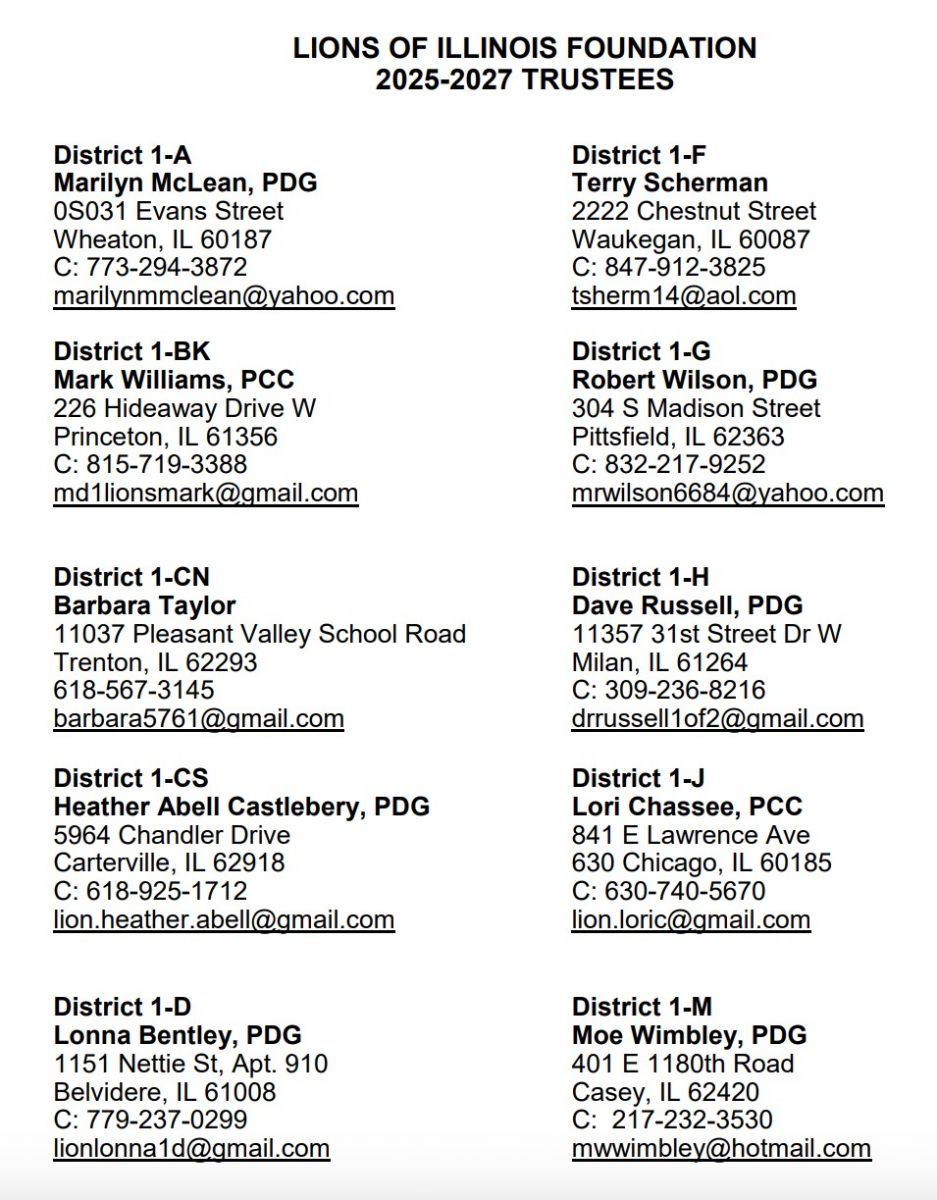 LIONS OF ILLINOIS FOUNDATION
2025-2027 TRUSTEES

District 1-A
Marilyn McLean, PDG
0S031 Evans Street
Wheaton, IL 60187
C: 773-294-3872
marilynmmclean@yahoo.com

District 1-BK
Mark Williams, PCC
226 Hideaway Drive W
Princeton, IL 61356
C: 815-719-3388
md1lionsmark@gmail.com

District 1-CN
Barbara Taylor
11037 Pleasant Valley School Road
Trenton, IL 62293
618-567-3145
barbara5761@gmail.com

District 1-CS
Heather Abell Castlebery, PDG
5964 Chandler Drive
Carterville, IL 62918
C: 618-925-1712
lion.heather.abell@gmail.com

District 1-D
Lonna Bentley, PDG
1151 Nettie St, Apt. 910
Belvidere, IL 61008
C: 779-237-0299
lionlonna1d@gmail.com

District 1-F
Terry Scherman
2222 Chestnut Street
Waukegan, IL 60087
C: 847-912-3825
tsherm14@aol.com

District 1-G
Robert Wilson, PDG
304 S Madison Street
Pittsfield, IL 62363
C: 832-217-9252
mrwilson6684@yahoo.com

District 1-H
Dave Russell, PDG
11357 31st Street Dr W
Milan, IL 61264
C: 309-236-8216
drrussell1of2@gmail.com

District 1-J
Lori Chassee, PCC
841 E Lawrence Ave
630 Chicago, IL 60185
C: 630-740-5670
lion.loric@gmail.com

District 1-M
Moe Wimbley, PDG
401 E 1180th Road
Casey, IL 62420
C: 217-232-3530
mwwimbley@hotmail.com